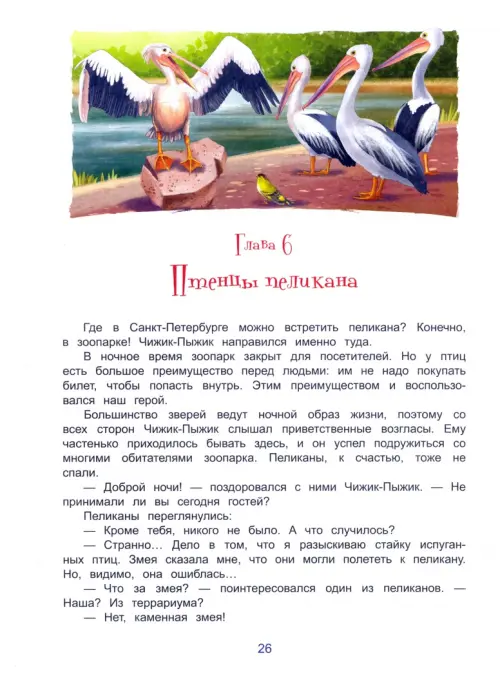 Глава 6

Птенцы пеликана

Где в Санкт-Петербурге можно встретить пеликана? Конечно, в зоопарке! Чижик-Пыжик направился именно туда.

В ночное время зоопарк закрыт для посетителей. Но у птиц есть большое преимущество перед людьми: им не надо покупать билет, чтобы попасть внутрь. Этим преимуществом и воспользовался наш герой.

Большинство зверей ведут ночной образ жизни, поэтому со всех сторон Чижик-Пыжик слышал приветственные возгласы. Ему частенько приходилось бывать здесь, и он успел подружиться со многими обитателями зоопарка. Пеликаны, к счастью, тоже не спали.

— Доброй ночи! — поздоровался с ними Чижик-Пыжик. — Не принимали ли вы сегодня гостей?

Пеликаны переглянулись:

— Кроме тебя, никого не было. А что случилось?

— Странно… Дело в том, что я разыскиваю стайку испуганных птиц. Змея сказала мне, что они могли полететь к пеликану. Но, видимо, она ошиблась…

— Что за змея? — поинтересовался один из пеликанов. — Наша? Из террариума?

— Нет, каменная змея!

26